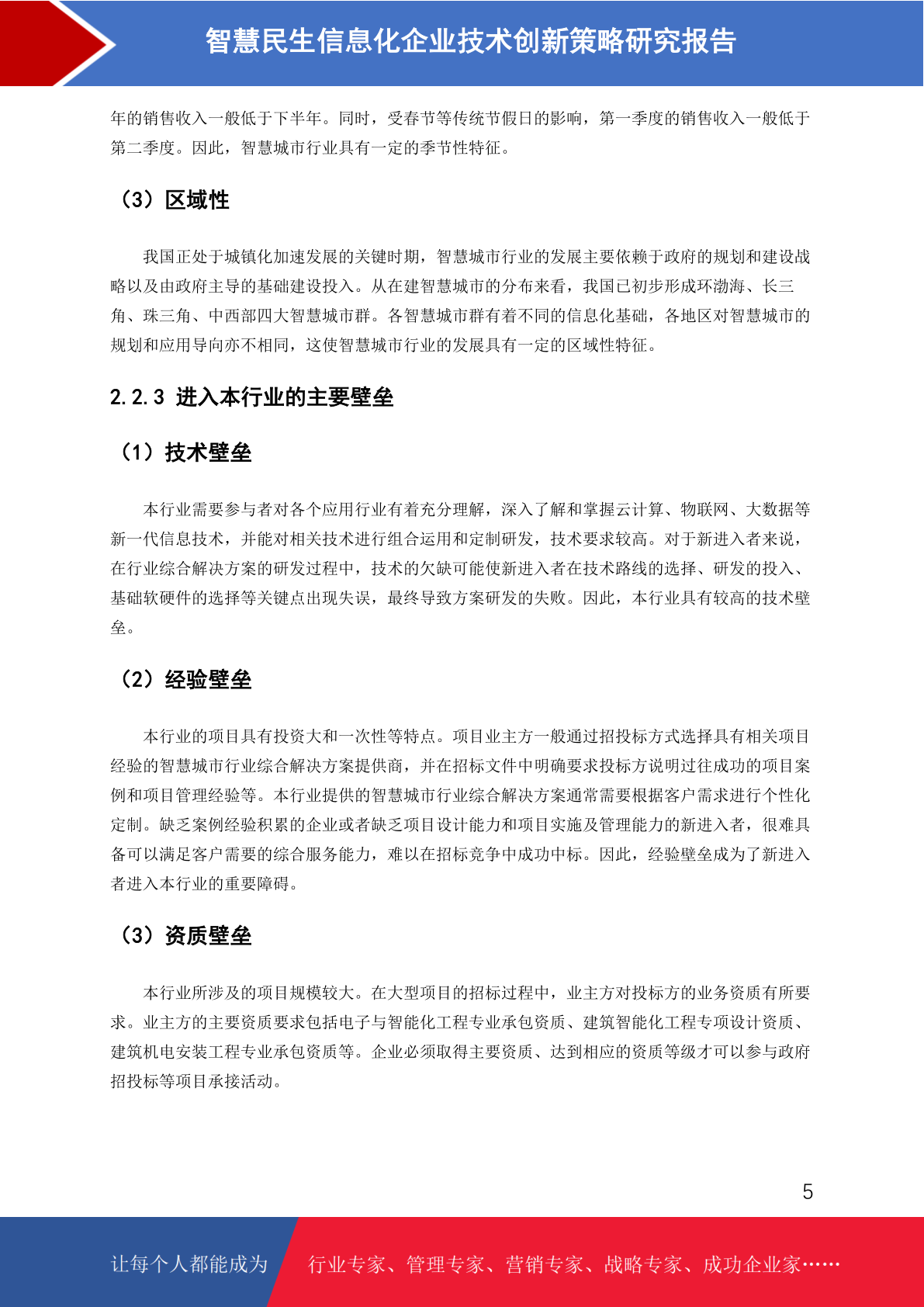 智慧民生信息化企业技术创新策略研究报告

年的销售收入一般低于下半年。同时，受春节等传统节假日的影响，第一季度的销售收入一般低于第二季度。因此，智慧城市行业具有一定的季节性特征。

（3）区域性

我国正处于城镇化加速发展的关键时期，智慧城市行业的发展主要依赖于政府的规划和建设战略以及由政府主导的基础建设投入。从在建智慧城市的分布来看，我国已初步形成环渤海、长三角、珠三角、中西部四大智慧城市群。各智慧城市群有着不同的信息化基础，各地区对智慧城市的规划和应用导向亦不相同，这使智慧城市行业的发展具有一定的区域性特征。

2.2.3 进入本行业的主要壁垒

（1）技术壁垒

本行业需要参与者对各个应用行业有着充分理解，深入了解和掌握云计算、物联网、大数据等新一代信息技术，并能对相关技术进行组合运用和定制研发，技术要求较高。对于新进入者来说，在行业综合解决方案的研发过程中，技术的欠缺可能使新进入者在技术路线的选择、研发的投入、基础软硬件的选择等关键点出现失误，最终导致方案研发的失败。因此，本行业具有较高的技术壁垒。

（2）经验壁垒

本行业的项目具有投资大和一次性等特点。项目业主方一般通过招投标方式选择具有相关项目经验的智慧城市行业综合解决方案提供商，并在招标文件中明确要求投标方说明过往成功的项目案例和项目管理经验等。本行业提供的智慧城市行业综合解决方案通常需要根据客户需求进行个性化定制。缺乏案例经验积累的企业或者缺乏项目设计能力和项目实施及管理能力的新进入者，很难具备可以满足客户需要的综合服务能力，难以在招标竞争中成功中标。因此，经验壁垒成为了新进入者进入本行业的重要障碍。

（3）资质壁垒

本行业所涉及的项目规模较大。在大型项目的招标过程中，业主方对投标方的业务资质有所要求。业主方的主要资质要求包括电子与智能化工程专业承包资质、建筑智能化工程专项设计资质、建筑机电安装工程专业承包资质等。企业必须取得主要资质、达到相应的资质等级才可以参与政府招投标等项目承接活动。

5

让每个人都能成为 行业专家、管理专家、营销专家、战略专家、成功企业家……